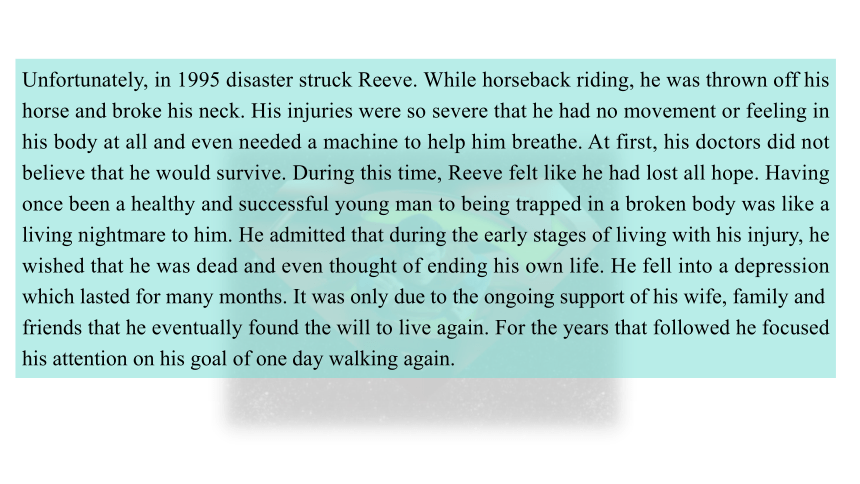 Unfortunately, in 1995 disaster struck Reeve. While horseback riding, he was thrown off his horse and broke his neck. His injuries were so severe that he had no movement or feeling in his body at all and even needed a machine to help him breathe. At first, his doctors did not believe that he would survive. During this time, Reeve felt like he had lost all hope. Having once been a healthy and successful young man to being trapped in a broken body was like a living nightmare to him. He admitted that during the early stages of living with his injury, he wished that he was dead and even thought of ending his own life. He fell into a depression which lasted for many months. It was only due to the ongoing support of his wife, family and friends that he eventually found the will to live again. For the years that followed he focused his attention on his goal of one day walking again.